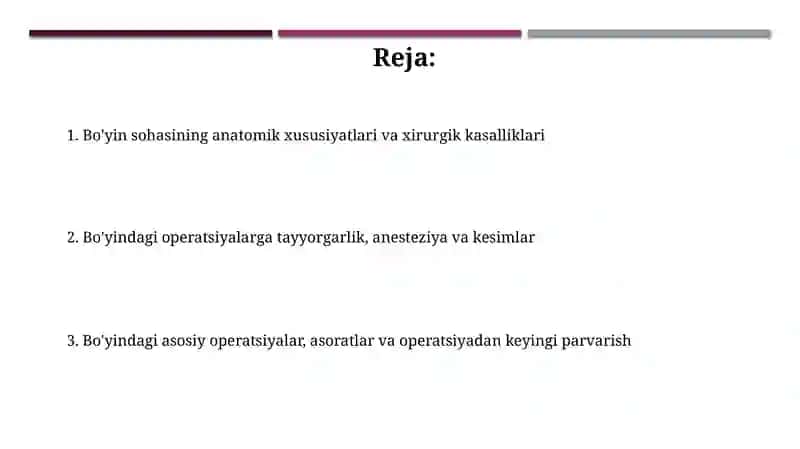 Reja:

1. Bo'yin sohasining anatomik xususiyatlari va xirurgik kasalliklari

2. Bo'yindagi operatsiyalarga tayyorgarlik, anesteziya va kesimlar

3. Bo'yindagi asosiy operatsiyalar, asoratlar va operatsiyadan keyingi parvarish